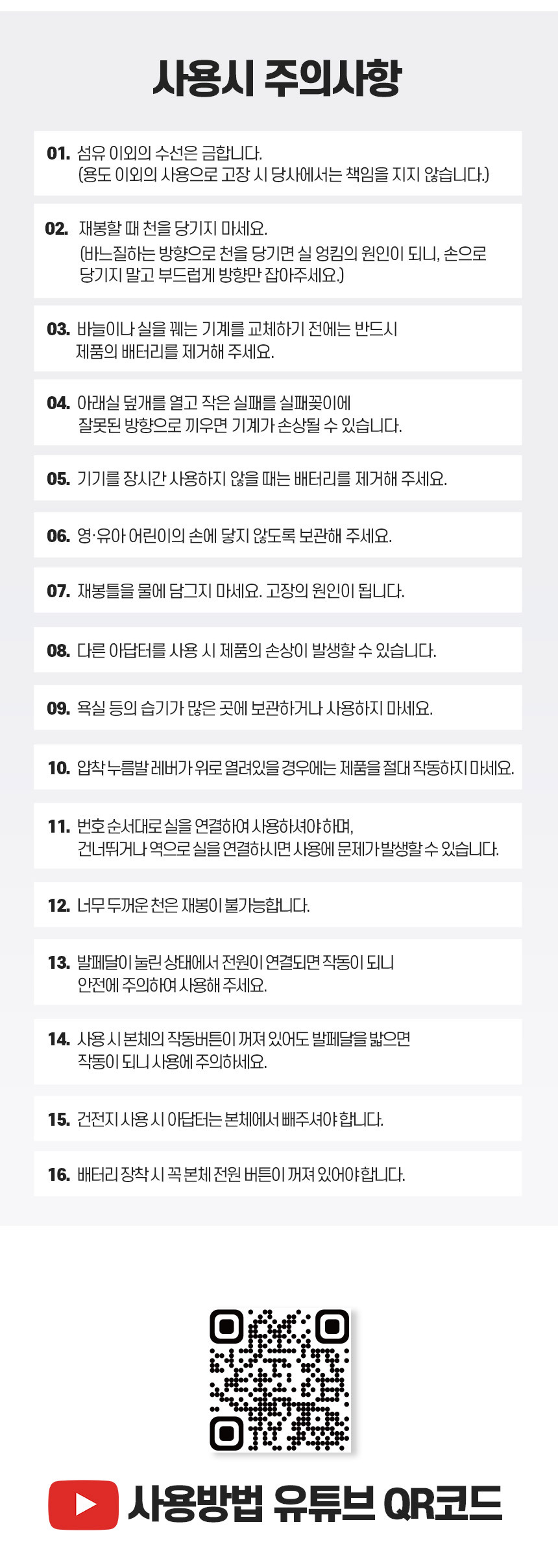 사용시 주의사항

01. 섬유 이외의 수선은 금합니다.
(용도 이외의 사용으로 고장 시 당사에서는 책임을 지지 않습니다.)

02. 재봉할 때 천을 당기지 마세요.
(바느질하는 방향으로 천을 당기면 실 엉킴의 원인이 되니, 손으로 당기지 말고 부드럽게 방향만 잡아주세요.)

03. 바늘이나 실을 꿰는 기계를 교체하기 전에는 반드시 제품의 배터리를 제거해 주세요.

04. 아래실 덮개를 열고 작은 실패를 실패꽂이에 잘못된 방향으로 끼우면 기계가 손상될 수 있습니다.

05. 기기를 장시간 사용하지 않을 때는 배터리를 제거해 주세요.

06. 영·유아 어린이의 손에 닿지 않도록 보관해 주세요.

07. 재봉틀을 물에 담그지 마세요. 고장의 원인이 됩니다.

08. 다른 아답터를 사용 시 제품의 손상이 발생할 수 있습니다.

09. 욕실 등의 습기가 많은 곳에 보관하거나 사용하지 마세요.

10. 압착 누름발 레버가 위로 열려있을 경우에는 제품을 절대 작동하지 마세요.

11. 번호 순서대로 실을 연결하여 사용하셔야 하며, 건너뛰거나 역으로 실을 연결하시면 사용에 문제가 발생할 수 있습니다.

12. 너무 두꺼운 천은 재봉이 불가능합니다.

13. 발페달이 눌린 상태에서 전원이 연결되면 작동이 되니 안전에 주의하여 사용해 주세요.

14. 사용 시 본체의 작동버튼이 꺼져 있어도 발페달을 밟으면 작동이 되니 사용에 주의하세요.

15. 건전지 사용 시 아답터는 본체에서 빼주셔야 합니다.

16. 배터리 장착 시 꼭 본체 전원 버튼이 꺼져 있어야 합니다.

사용방법 유튜브 QR코드